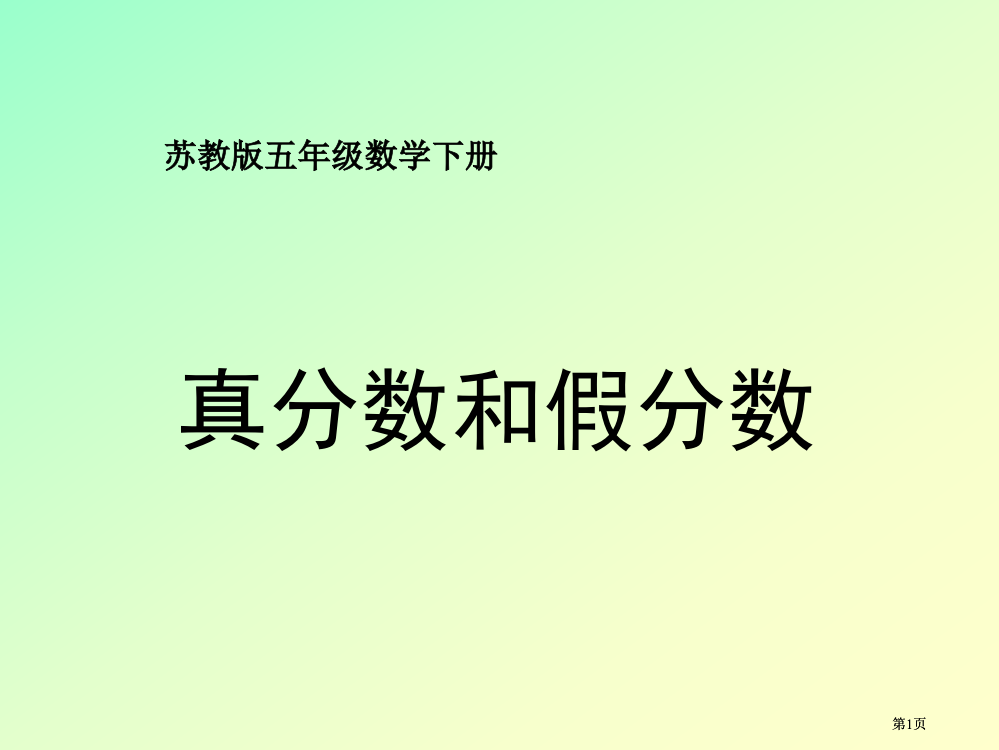 苏教版五年级数学下册

真分数和假分数

第1页